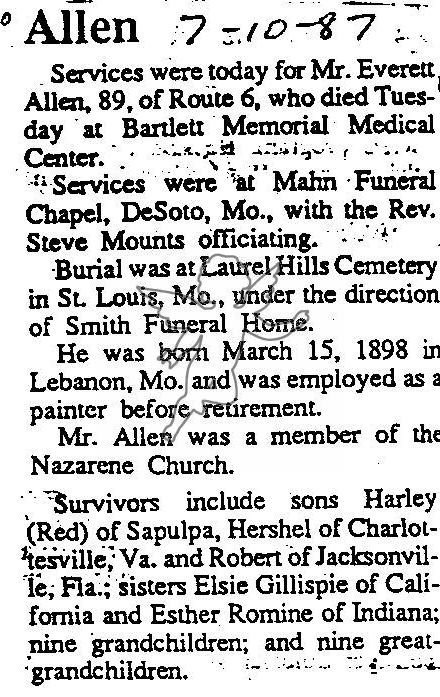 Allen 7-10-87

Services were today for Mr. Everett Allen, 89, of Route 6, who died Tuesday at Bartlett Memorial Medical Center.

Services were at Mahn Funeral Chapel, DeSoto, Mo., with the Rev. Steve Mounts officiating.

Burial was at Laurel Hills Cemetery in St. Louis, Mo., under the direction of Smith Funeral Home.

He was born March 15, 1898 in Lebanon, Mo. and was employed as a painter before retirement.

Mr. Allen was a member of the Nazarene Church.

Survivors include sons Harley (Red) of Sapulpa, Hershel of Charlottesville, Va. and Robert of Jacksonville, Fla.; sisters Elsie Gillispie of California and Esther Romine of Indiana; nine grandchildren; and nine great-grandchildren.